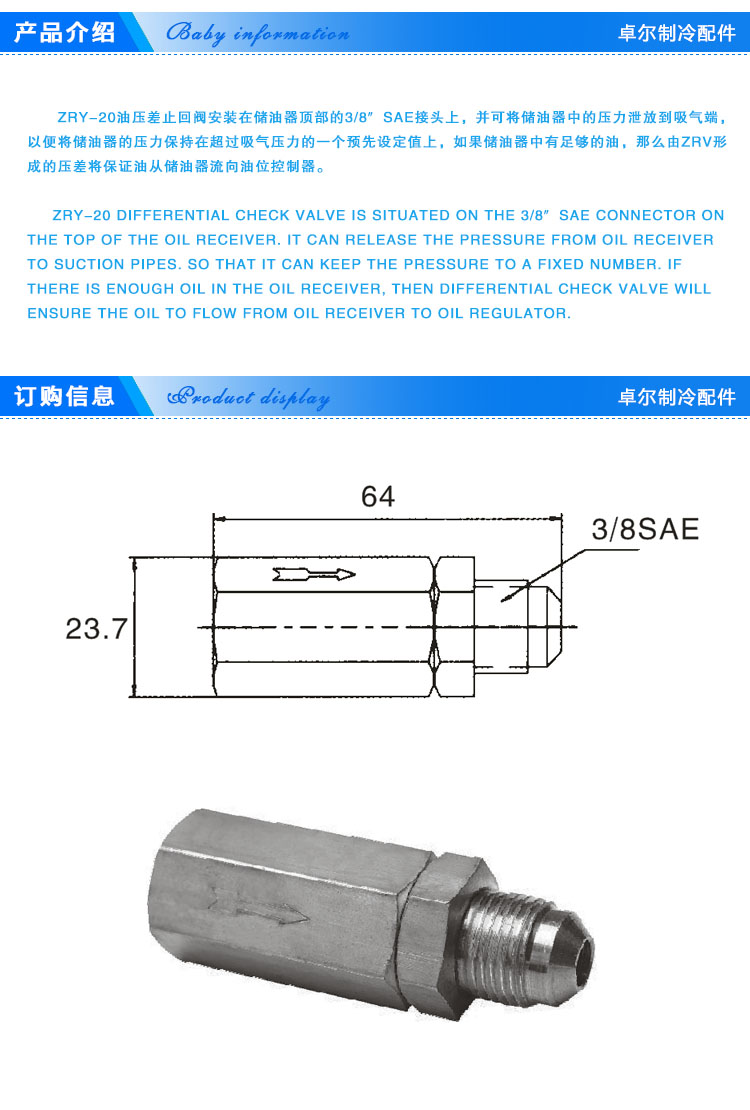 产品介绍 Baby information 卓尔制冷配件

ZRY-20油压差止回阀安装在储油器顶部的3/8″ SAE接头上，并可将储油器中的压力泄放到吸气端，以便将储油器的压力保持在超过吸气压力的一个预先设定值上，如果储油器中有足够的油，那么由ZRV形成的压差将保证油从储油器流向油位控制器。

ZRY-20 DIFFERENTIAL CHECK VALVE IS SITUATED ON THE 3/8″ SAE CONNECTOR ON THE TOP OF THE OIL RECEIVER. IT CAN RELEASE THE PRESSURE FROM OIL RECEIVER TO SUCTION PIPES. SO THAT IT CAN KEEP THE PRESSURE TO A FIXED NUMBER. IF THERE IS ENOUGH OIL IN THE OIL RECEIVER, THEN DIFFERENTIAL CHECK VALVE WILL ENSURE THE OIL TO FLOW FROM OIL RECEIVER TO OIL REGULATOR.

订购信息 Product display 卓尔制冷配件

64

3/8SAE

23.7